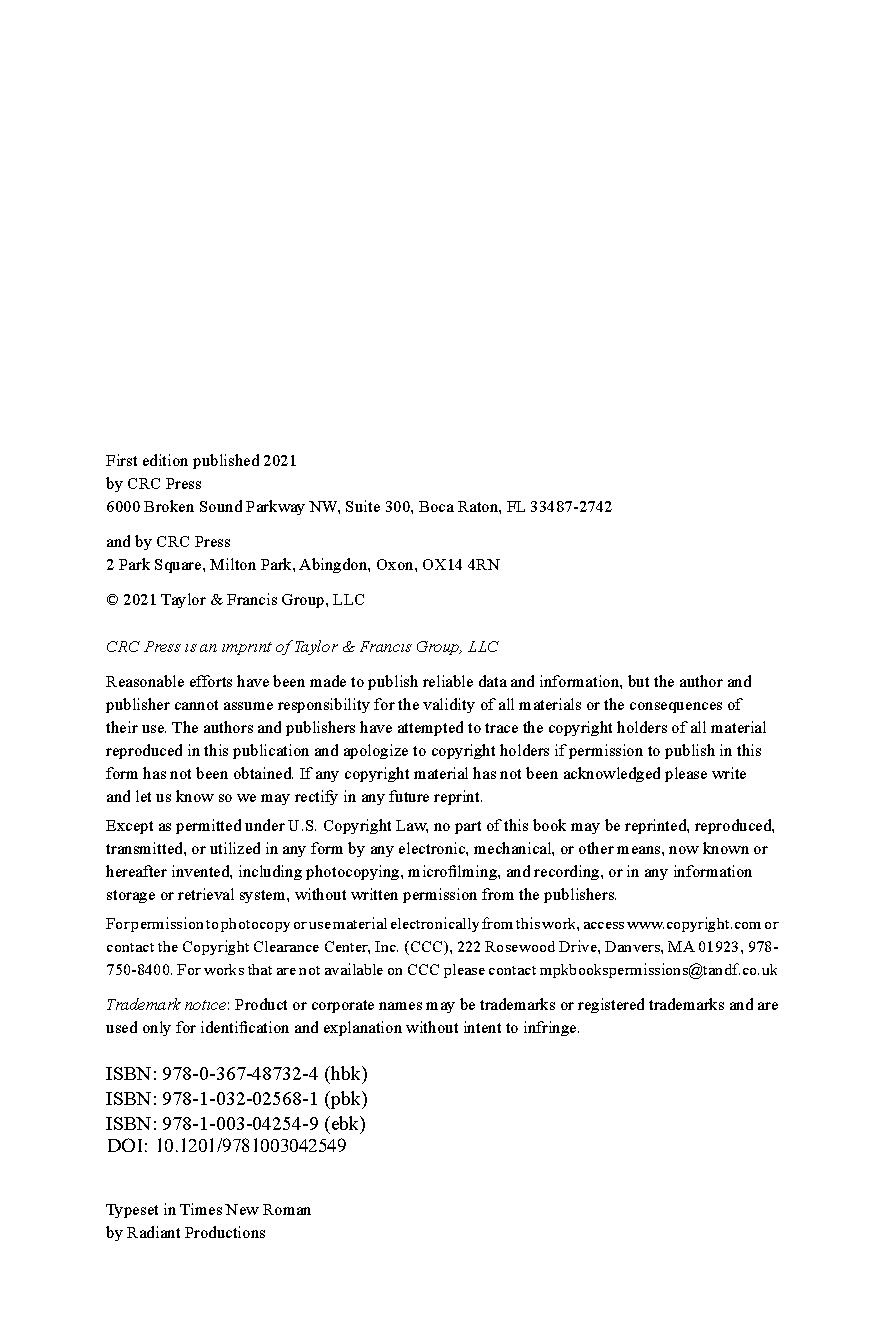 First edition published 2021
by CRC Press
6000 Broken Sound Parkway NW, Suite 300, Boca Raton, FL 33487-2742

and by CRC Press
2 Park Square, Milton Park, Abingdon, Oxon, OX14 4RN

© 2021 Taylor & Francis Group, LLC

CRC Press is an imprint of Taylor & Francis Group, LLC

Reasonable efforts have been made to publish reliable data and information, but the author and publisher cannot assume responsibility for the validity of all materials or the consequences of their use. The authors and publishers have attempted to trace the copyright holders of all material reproduced in this publication and apologize to copyright holders if permission to publish in this form has not been obtained. If any copyright material has not been acknowledged please write and let us know so we may rectify in any future reprint.

Except as permitted under U.S. Copyright Law, no part of this book may be reprinted, reproduced, transmitted, or utilized in any form by any electronic, mechanical, or other means, now known or hereafter invented, including photocopying, microfilming, and recording, or in any information storage or retrieval system, without written permission from the publishers.

For permission to photocopy or use material electronically from this work, access www.copyright.com or contact the Copyright Clearance Center, Inc. (CCC), 222 Rosewood Drive, Danvers, MA 01923, 978-750-8400. For works that are not available on CCC please contact mpkbookspermissions@tandf.co.uk

Trademark notice: Product or corporate names may be trademarks or registered trademarks and are used only for identification and explanation without intent to infringe.

ISBN: 978-0-367-48732-4 (hbk)
ISBN: 978-1-032-02568-1 (pbk)
ISBN: 978-1-003-04254-9 (ebk)
DOI: 10.1201/9781003042549

Typeset in Times New Roman
by Radiant Productions